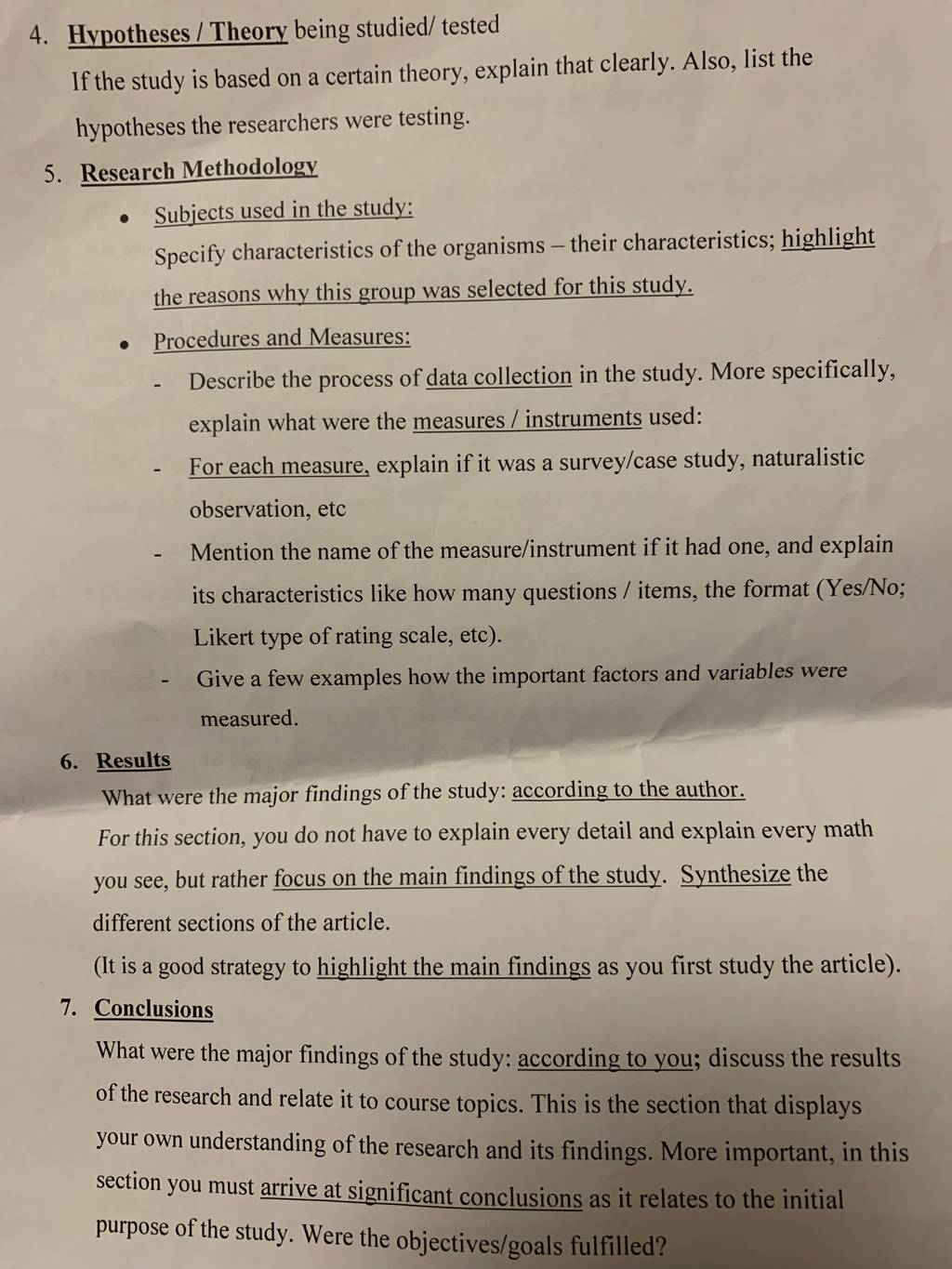 4. Hypotheses / Theory being studied/ tested

If the study is based on a certain theory, explain that clearly. Also, list the hypotheses the researchers were testing.

5. Research Methodology

• Subjects used in the study:

Specify characteristics of the organisms – their characteristics; highlight the reasons why this group was selected for this study.

• Procedures and Measures:

- Describe the process of data collection in the study. More specifically, explain what were the measures / instruments used:

- For each measure, explain if it was a survey/case study, naturalistic observation, etc

- Mention the name of the measure/instrument if it had one, and explain its characteristics like how many questions / items, the format (Yes/No; Likert type of rating scale, etc).

- Give a few examples how the important factors and variables were measured.

6. Results

What were the major findings of the study: according to the author.

For this section, you do not have to explain every detail and explain every math you see, but rather focus on the main findings of the study. Synthesize the different sections of the article.

(It is a good strategy to highlight the main findings as you first study the article).

7. Conclusions

What were the major findings of the study: according to you; discuss the results of the research and relate it to course topics. This is the section that displays your own understanding of the research and its findings. More important, in this section you must arrive at significant conclusions as it relates to the initial purpose of the study. Were the objectives/goals fulfilled?